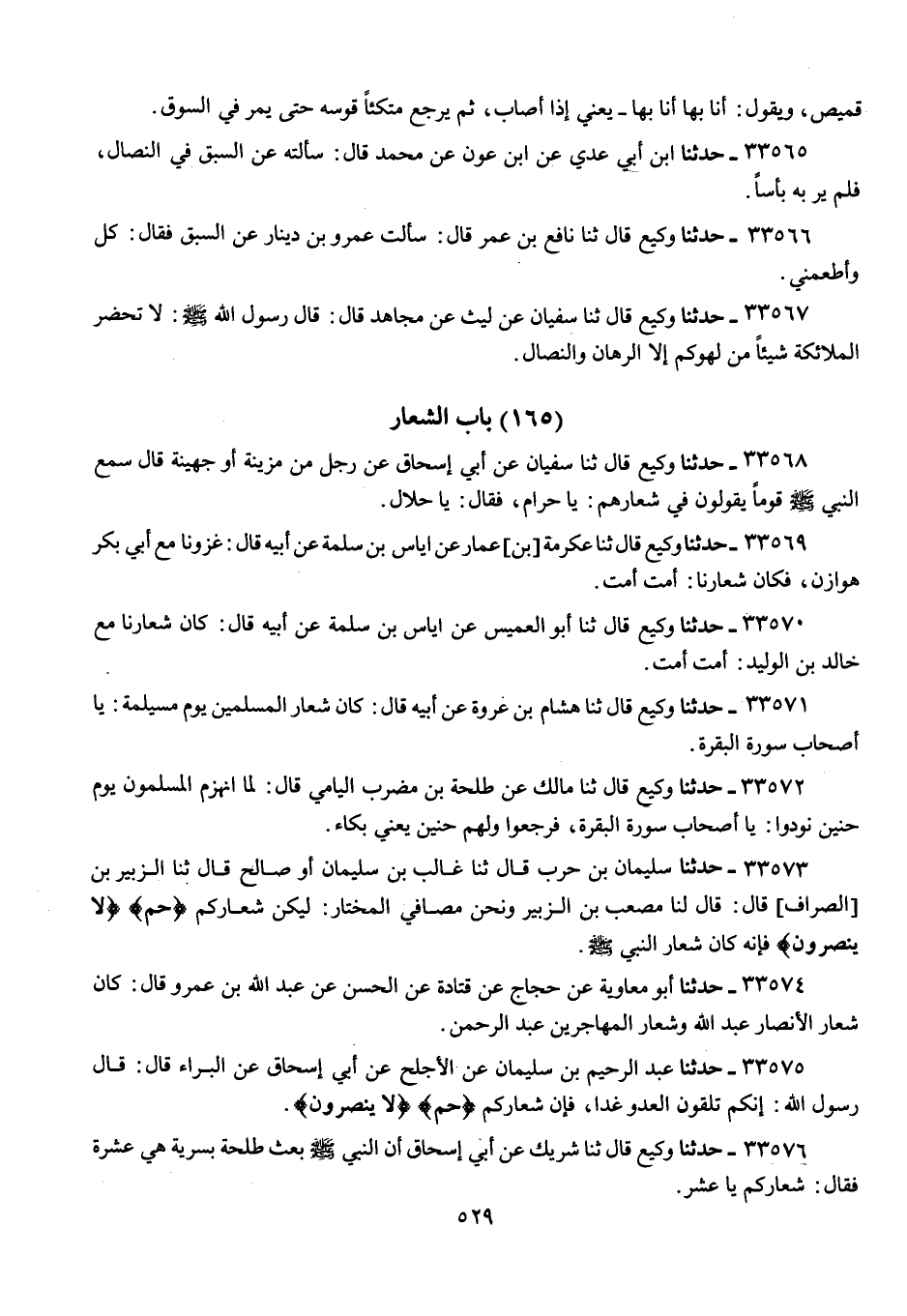 قميص، ويقول: أنا بها أنا بها ـ يعني إذا أصاب، ثم يرجع متكئاً قوسه حتى يمر في السوق.

٣٣٥٦٥ ـ حدثنا ابن أبي عدي عن ابن عون عن محمد قال: سألته عن السبق في النصال، فلم ير به بأساً.

٣٣٥٦٦ ـ حدثنا وكيع قال ثنا نافع بن عمر قال: سألت عمرو بن دينار عن السبق فقال: كل وأطعمني.

٣٣٥٦٧ ـ حدثنا وكيع قال ثنا سفيان عن ليث عن مجاهد قال: قال رسول الله ﷺ: لا تحضر الملائكة شيئاً من لهوكم إلا الرهان والنصال.

(١٦٥) باب الشعار

٣٣٥٦٨ ـ حدثنا وكيع قال ثنا سفيان عن أبي إسحاق عن رجل من مزينة أو جهينة قال سمع النبي ﷺ قوماً يقولون في شعارهم: يا حرام، فقال: يا حلال.

٣٣٥٦٩ ـ حدثنا وكيع قال ثنا عكرمة [بن] عمار عن اياس بن سلمة عن أبيه قال: غزونا مع أبي بكر هوازن، فكان شعارنا: أمت أمت.

٣٣٥٧٠ ـ حدثنا وكيع قال ثنا أبو العميس عن اياس بن سلمة عن أبيه قال: كان شعارنا مع خالد بن الوليد: أمت أمت.

٣٣٥٧١ ـ حدثنا وكيع قال ثنا هشام بن عروة عن أبيه قال: كان شعار المسلمين يوم مسيلمة: يا أصحاب سورة البقرة.

٣٣٥٧٢ ـ حدثنا وكيع قال ثنا مالك عن طلحة بن مضرب اليامي قال: لما انهزم المسلمون يوم حنين نودوا: يا أصحاب سورة البقرة، فرجعوا ولهم حنين يعني بكاء.

٣٣٥٧٣ ـ حدثنا سليمان بن حرب قال ثنا غالب بن سليمان أو صالح قال ثنا الزبير بن [الصراف] قال: قال لنا مصعب بن الزبير ونحن مصافي المختار: ليكن شعاركم ﴿حم﴾ ﴿لا ينصرون﴾ فإنه كان شعار النبي ﷺ.

٣٣٥٧٤ ـ حدثنا أبو معاوية عن حجاج عن قتادة عن الحسن عن عبد الله بن عمرو قال: كان شعار الأنصار عبد الله وشعار المهاجرين عبد الرحمن.

٣٣٥٧٥ ـ حدثنا عبد الرحيم بن سليمان عن الأجلح عن أبي إسحاق عن البراء قال: قال رسول الله: إنكم تلقون العدو غدا، فإن شعاركم ﴿حم﴾ ﴿لا ينصرون﴾.

٣٣٥٧٦ ـ حدثنا وكيع قال ثنا شريك عن أبي إسحاق أن النبي ﷺ بعث طلحة بسرية هي عشرة فقال: شعاركم يا عشر.

٥٢٩